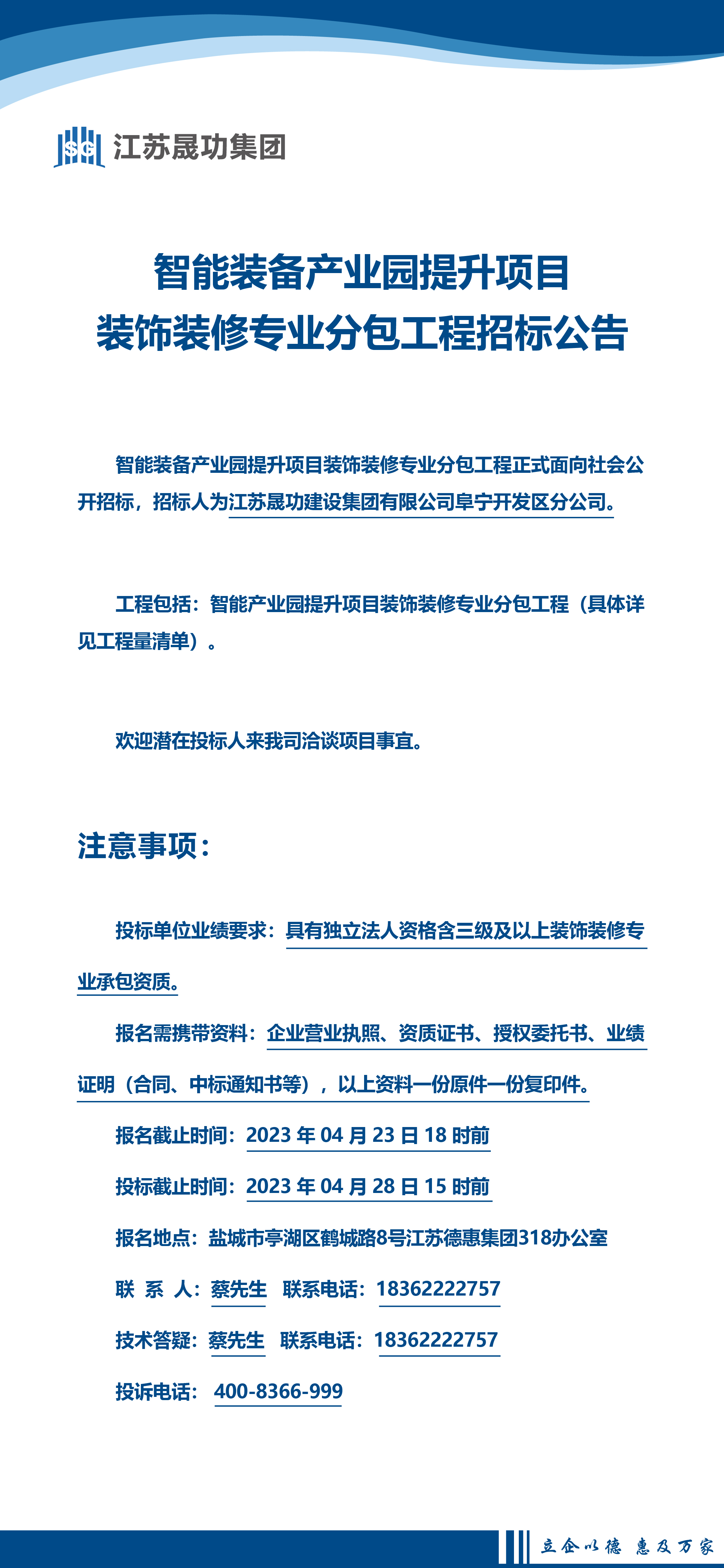 SG 江苏晟功集团

智能装备产业园提升项目
装饰装修专业分包工程招标公告

智能装备产业园提升项目装饰装修专业分包工程正式面向社会公开招标，招标人为江苏晟功建设集团有限公司阜宁开发区分公司。

工程包括：智能产业园提升项目装饰装修专业分包工程（具体详见工程量清单）。

欢迎潜在投标人来我司洽谈项目事宜。

注意事项：

投标单位业绩要求：具有独立法人资格含三级及以上装饰装修专业承包资质。

报名需携带资料：企业营业执照、资质证书、授权委托书、业绩证明（合同、中标通知书等），以上资料一份原件一份复印件。

报名截止时间：2023 年 04 月 23 日 18 时前

投标截止时间：2023 年 04 月 28 日 15 时前

报名地点：盐城市亭湖区鹤城路8号江苏德惠集团318办公室

联 系 人：蔡先生 联系电话：18362222757

技术答疑：蔡先生 联系电话：18362222757

投诉电话：400-8366-999

立企以德 惠及万家